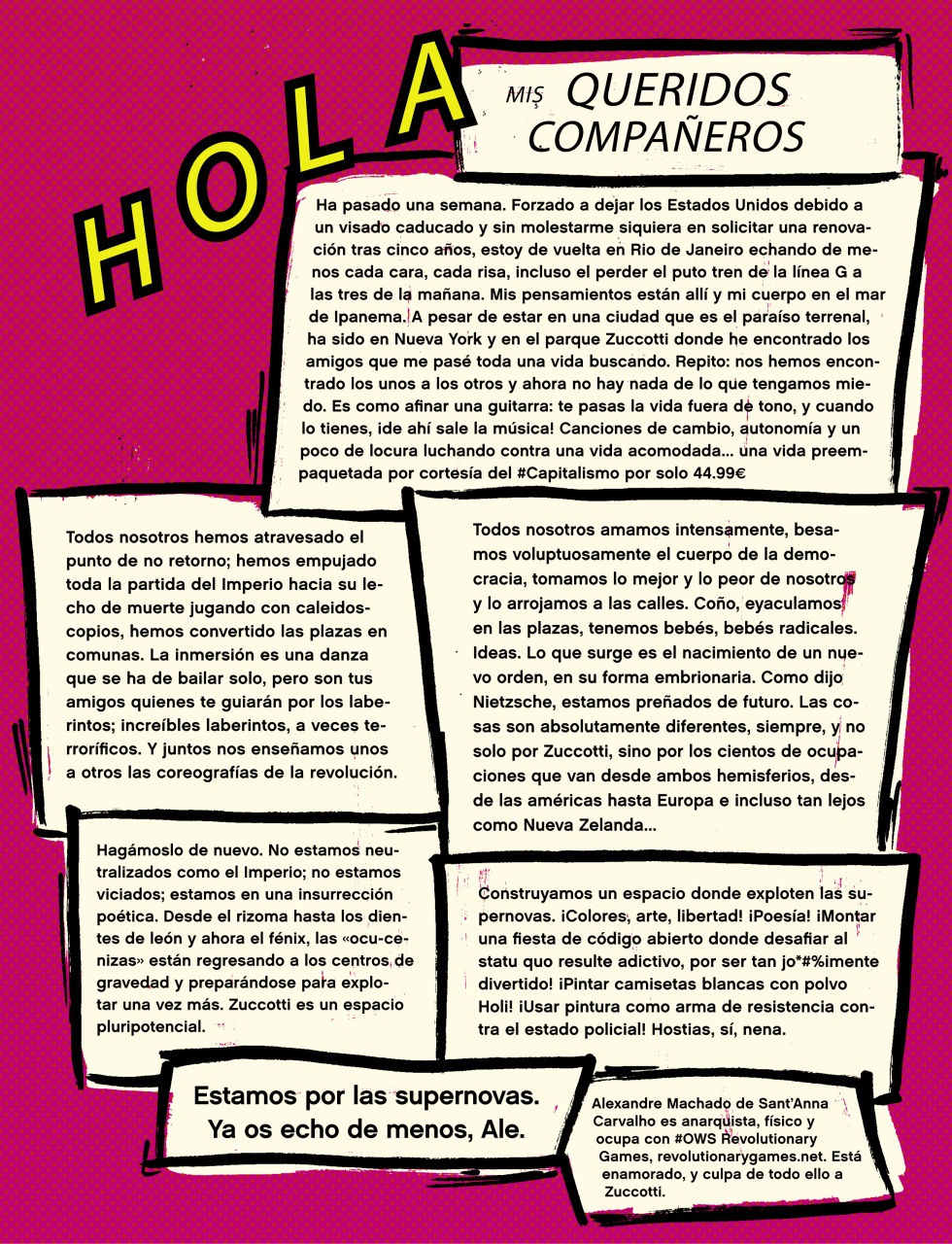 HOLA

MIS QUERIDOS COMPAÑEROS

Ha pasado una semana. Forzado a dejar los Estados Unidos debido a un visado caducado y sin molestarme siquiera en solicitar una renovación tras cinco años, estoy de vuelta en Rio de Janeiro echando de menos cada cara, cada risa, incluso el perder el puto tren de la línea G a las tres de la mañana. Mis pensamientos están allí y mi cuerpo en el mar de Ipanema. A pesar de estar en una ciudad que es el paraíso terrenal, ha sido en Nueva York y en el parque Zuccotti donde he encontrado los amigos que me pasé toda una vida buscando. Repito: nos hemos encontrado los unos a los otros y ahora no hay nada de lo que tengamos miedo. Es como afinar una guitarra: te pasas la vida fuera de tono, y cuando lo tienes, ¡de ahí sale la música! Canciones de cambio, autonomía y un poco de locura luchando contra una vida acomodada... una vida preempaquetada por cortesía del #Capitalismo por solo 44.99€

Todos nosotros hemos atravesado el punto de no retorno; hemos empujado toda la partida del Imperio hacia su lecho de muerte jugando con caleidoscopios, hemos convertido las plazas en comunas. La inmersión es una danza que se ha de bailar solo, pero son tus amigos quienes te guiarán por los laberintos; increíbles laberintos, a veces terroríficos. Y juntos nos enseñamos unos a otros las coreografías de la revolución.

Todos nosotros amamos intensamente, besamos voluptuosamente el cuerpo de la democracia, tomamos lo mejor y lo peor de nosotros y lo arrojamos a las calles. Coño, eyaculamos en las plazas, tenemos bebés, bebés radicales. Ideas. Lo que surge es el nacimiento de un nuevo orden, en su forma embrionaria. Como dijo Nietzsche, estamos preñados de futuro. Las cosas son absolutamente diferentes, siempre, y no solo por Zuccotti, sino por los cientos de ocupaciones que van desde ambos hemisferios, desde las américas hasta Europa e incluso tan lejos como Nueva Zelanda...

Hagámoslo de nuevo. No estamos neutralizados como el Imperio; no estamos viciados; estamos en una insurrección poética. Desde el rizoma hasta los dientes de león y ahora el fénix, las «ocu-cenizas» están regresando a los centros de gravedad y preparándose para explotar una vez más. Zuccotti es un espacio pluripotencial.

Construyamos un espacio donde exploten las supernovas. ¡Colores, arte, libertad! ¡Poesía! ¡Montar una fiesta de código abierto donde desafiar al statu quo resulte adictivo, por ser tan jo*#%imente divertido! ¡Pintar camisetas blancas con polvo Holi! ¡Usar pintura como arma de resistencia contra el estado policial! Hostias, sí, nena.

Estamos por las supernovas. Ya os echo de menos, Ale.

Alexandre Machado de Sant'Anna Carvalho es anarquista, físico y ocupa con #OWS Revolutionary Games, revolutionarygames.net. Está enamorado, y culpa de todo ello a Zuccotti.